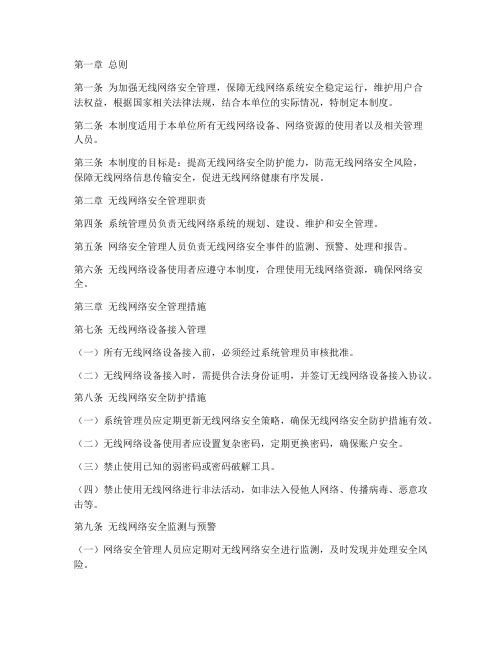 第一章 总则

第一条 为加强无线网络安全管理，保障无线网络系统安全稳定运行，维护用户合法权益，根据国家相关法律法规，结合本单位的实际情况，特制定本制度。

第二条 本制度适用于本单位所有无线网络设备、网络资源的使用者以及相关管理人员。

第三条 本制度的目标是：提高无线网络安全防护能力，防范无线网络安全风险，保障无线网络信息传输安全，促进无线网络健康有序发展。

第二章 无线网络安全管理职责

第四条 系统管理员负责无线网络系统的规划、建设、维护和安全管理。

第五条 网络安全管理人员负责无线网络安全事件的监测、预警、处理和报告。

第六条 无线网络设备使用者应遵守本制度，合理使用无线网络资源，确保网络安全。

第三章 无线网络安全管理措施

第七条 无线网络设备接入管理

（一）所有无线网络设备接入前，必须经过系统管理员审核批准。

（二）无线网络设备接入时，需提供合法身份证明，并签订无线网络设备接入协议。

第八条 无线网络安全防护措施

（一）系统管理员应定期更新无线网络安全策略，确保无线网络安全防护措施有效。

（二）无线网络设备使用者应设置复杂密码，定期更换密码，确保账户安全。

（三）禁止使用已知的弱密码或密码破解工具。

（四）禁止使用无线网络进行非法活动，如非法入侵他人网络、传播病毒、恶意攻击等。

第九条 无线网络安全监测与预警

（一）网络安全管理人员应定期对无线网络安全进行监测，及时发现并处理安全风险。